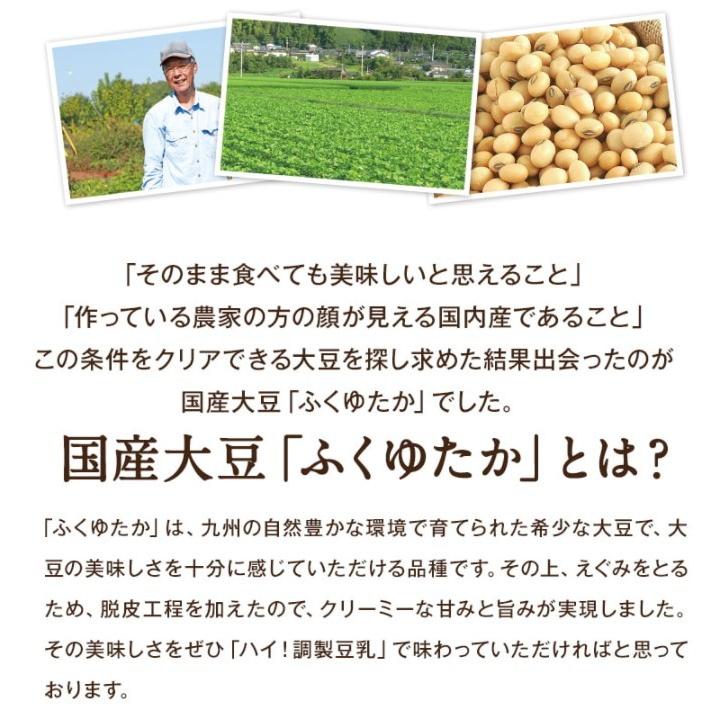 「そのまま食べても美味しいと思えること」
「作っている農家の方の顔が見える国内産であること」
この条件をクリアできる大豆を探し求めた結果出会ったのが
国産大豆「ふくゆたか」でした。

国産大豆「ふくゆたか」とは？

「ふくゆたか」は、九州の自然豊かな環境で育てられた希少な大豆で、大豆の美味しさを十分に感じていただける品種です。その上、えぐみをとるため、脱皮工程を加えたので、クリーミーな甘みと旨みが実現しました。その美味しさをぜひ「ハイ！調製豆乳」で味わっていただければと思っております。